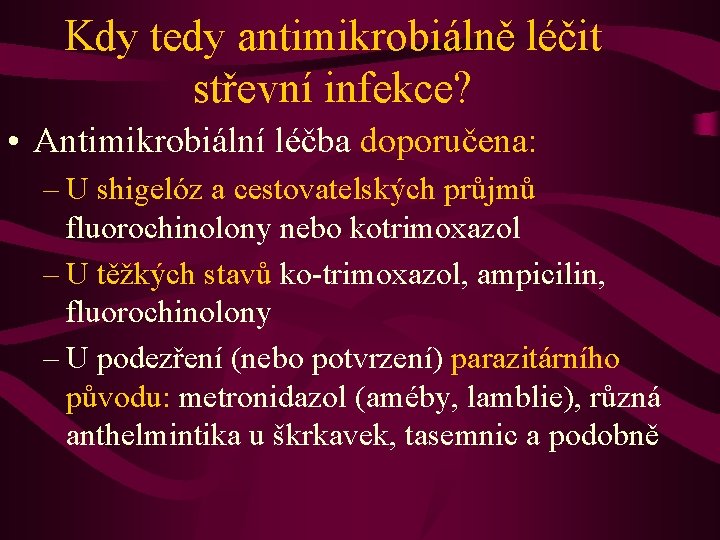 Kdy tedy antimikrobiálně léčit střevní infekce?

• Antimikrobiální léčba doporučena:
– U shigelóz a cestovatelských průjmů fluorochinolony nebo kotrimoxazol
– U těžkých stavů ko-trimoxazol, ampicilin, fluorochinolony
– U podezření (nebo potvrzení) parazitárního původu: metronidazol (améby, lamblie), různá anthelmintika u škrkavek, tasemnic a podobně